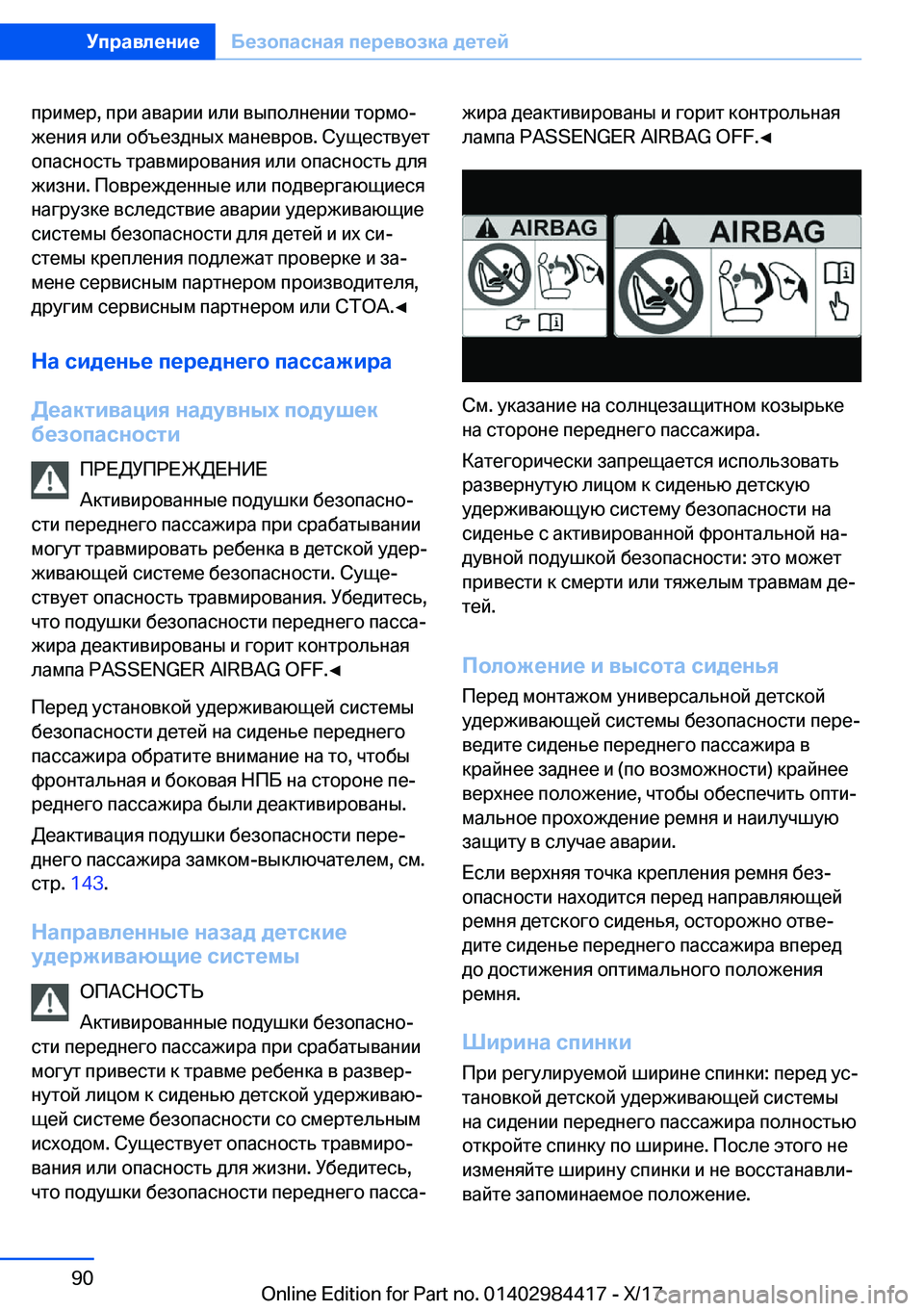 Управление Безопасная перевозка детей

пример, при аварии или выполнении торможения или объездных маневров. Существует опасность травмирования или опасность для жизни. Поврежденные или подвергающиеся нагрузке вследствие аварии удерживающие системы безопасности для детей и их системы крепления подлежат проверке и замене сервисным партнером производителя, другим сервисным партнером или СТОА.◄

На сиденье переднего пассажира

Деактивация надувных подушек безопасности

ПРЕДУПРЕЖДЕНИЕ

Активированные подушки безопасности переднего пассажира при срабатывании могут травмировать ребенка в детской удерживающей системе безопасности. Существует опасность травмирования. Убедитесь, что подушки безопасности переднего пассажира деактивированы и горит контрольная лампа PASSENGER AIRBAG OFF.◄

Перед установкой удерживающей системы безопасности детей на сиденье переднего пассажира обратите внимание на то, чтобы фронтальная и боковая НПБ на стороне переднего пассажира были деактивированы.

Деактивация подушки безопасности переднего пассажира замком-выключателем, см. стр. 143.

Направленные назад детские удерживающие системы

ОПАСНОСТЬ

Активированные подушки безопасности переднего пассажира при срабатывании могут привести к травме ребенка в развернутой лицом к сиденью детской удерживающей системе безопасности со смертельным исходом. Существует опасность травмирования или опасность для жизни. Убедитесь, что подушки безопасности переднего пассажира деактивированы и горит контрольная лампа PASSENGER AIRBAG OFF.◄

AIRBAG

AIRBAG

См. указание на солнцезащитном козырьке на стороне переднего пассажира.

Категорически запрещается использовать развернутую лицом к сиденью детскую удерживающую систему безопасности на сиденье с активированной фронтальной надувной подушкой безопасности: это может привести к смерти или тяжелым травмам детей.

Положение и высота сиденья

Перед монтажом универсальной детской удерживающей системы безопасности переведите сиденье переднего пассажира в крайнее заднее и (по возможности) крайнее верхнее положение, чтобы обеспечить оптимальное прохождение ремня и наилучшую защиту в случае аварии.

Если верхняя точка крепления ремня безопасности находится перед направляющей ремня детского сиденья, осторожно отведите сиденье переднего пассажира вперед до достижения оптимального положения ремня.

Ширина спинки

При регулируемой ширине спинки: перед установкой детской удерживающей системы на сидении переднего пассажира полностью откройте спинку по ширине. После этого не изменяйте ширину спинки и не восстанавливайте запоминаемое положение.

90

Online Edition for Part no. 01402984417 - X/17 carmanualsonline.info